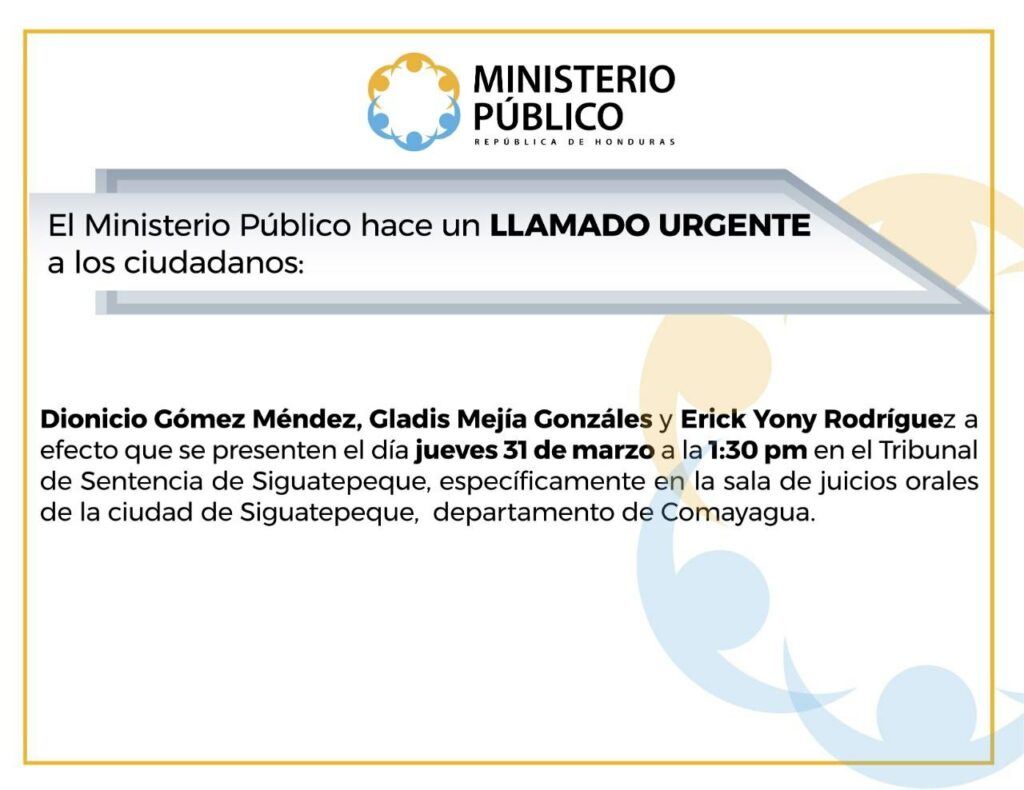 MINISTERIO
PÚBLICO
REPÚBLICA DE HONDURAS

El Ministerio Público hace un LLAMADO URGENTE a los ciudadanos:

Dionicio Gómez Méndez, Gladis Mejía Gonzáles y Erick Yony Rodríguez a efecto que se presenten el día jueves 31 de marzo a la 1:30 pm en el Tribunal de Sentencia de Siguatepeque, específicamente en la sala de juicios orales de la ciudad de Siguatepeque, departamento de Comayagua.